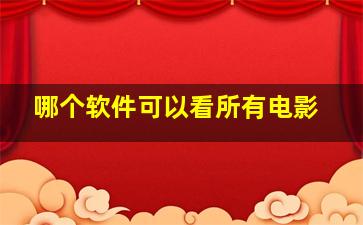 哪个软件可以看所有电影